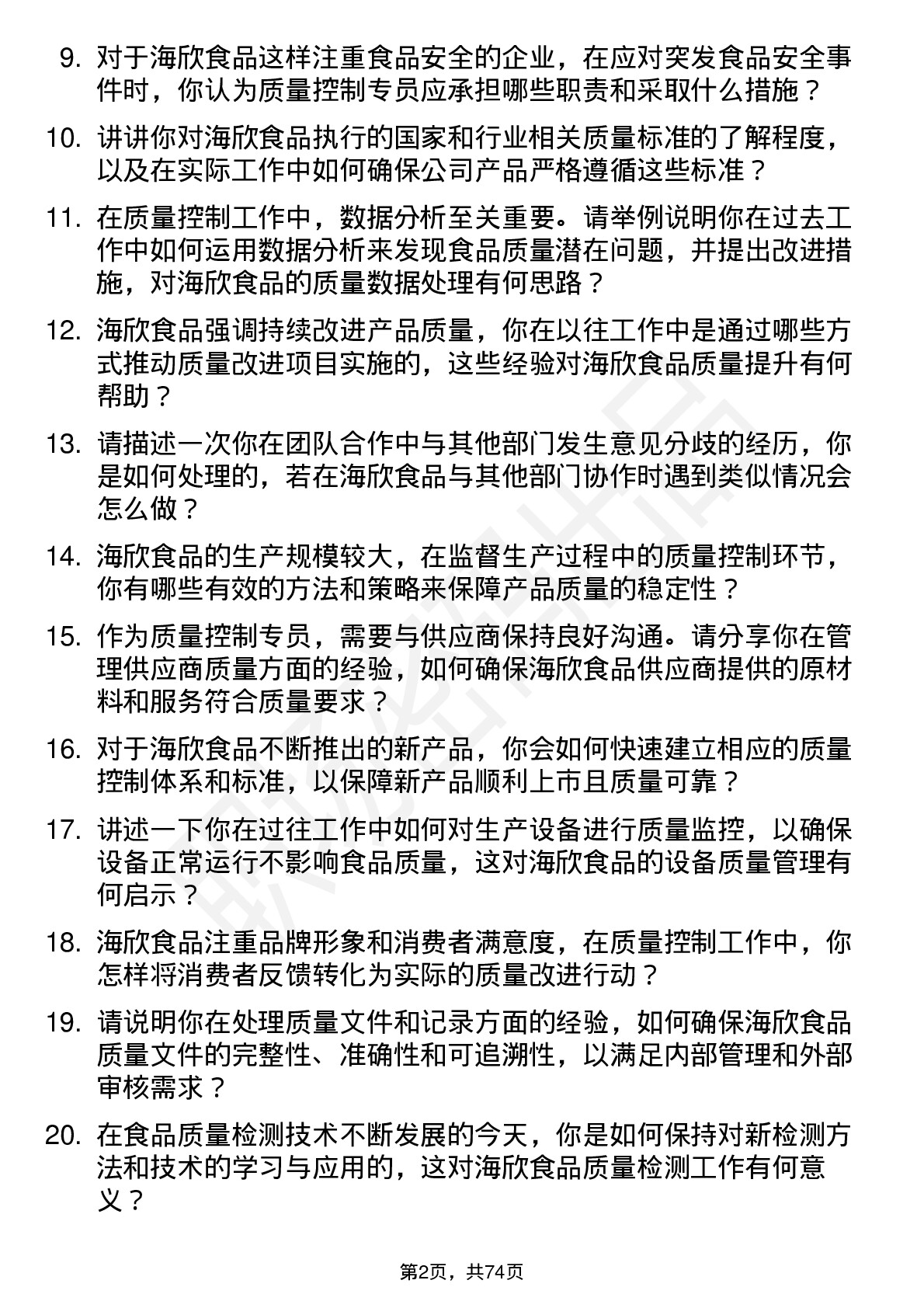 9. 对于海欣食品这样注重食品安全的企业，在应对突发食品安全事件时，你认为质量控制专员应承担哪些职责和采取什么措施？

10. 讲讲你对海欣食品执行的国家和行业相关质量标准的了解程度，以及在实际工作中如何确保公司产品严格遵循这些标准？

11. 在质量控制工作中，数据分析至关重要。请举例说明你在过去工作中如何运用数据分析来发现食品质量潜在问题，并提出改进措施，对海欣食品的质量数据处理有何思路？

12. 海欣食品强调持续改进产品质量，你在以往工作中是通过哪些方式推动质量改进项目实施的，这些经验对海欣食品质量提升有何帮助？

13. 请描述一次你在团队合作中与其他部门发生意见分歧的经历，你是如何处理的，若在海欣食品与其他部门协作时遇到类似情况会怎么做？

14. 海欣食品的生产规模较大，在监督生产过程中的质量控制环节，你有哪些有效的方法和策略来保障产品质量的稳定性？

15. 作为质量控制专员，需要与供应商保持良好沟通。请分享你在管理供应商质量方面的经验，如何确保海欣食品供应商提供的原材料和服务符合质量要求？

16. 对于海欣食品不断推出的新产品，你会如何快速建立相应的质量控制体系和标准，以保障新产品顺利上市且质量可靠？

17. 讲述一下你在过往工作中如何对生产设备进行质量监控，以确保设备正常运行不影响食品质量，这对海欣食品的设备质量管理有何启示？

18. 海欣食品注重品牌形象和消费者满意度，在质量控制工作中，你怎样将消费者反馈转化为实际的质量改进行动？

19. 请说明你在处理质量文件和记录方面的经验，如何确保海欣食品质量文件的完整性、准确性和可追溯性，以满足内部管理和外部审核需求？

20. 在食品质量检测技术不断发展的今天，你是如何保持对新检测方法和技术的学习与应用的，这对海欣食品质量检测工作有何意义？

第2页，共74页